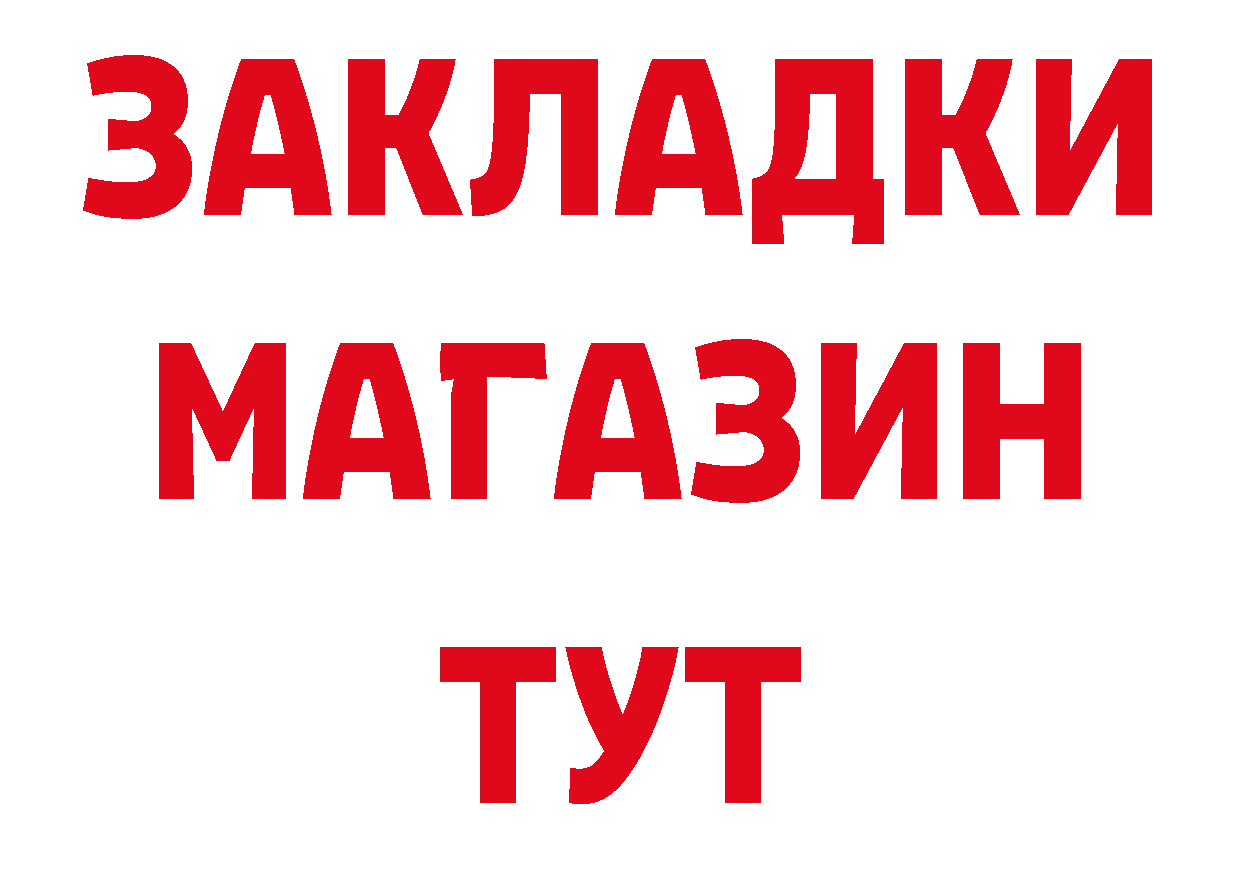 ЗАКЛАДКИ
МАГАЗИН
ТУТ